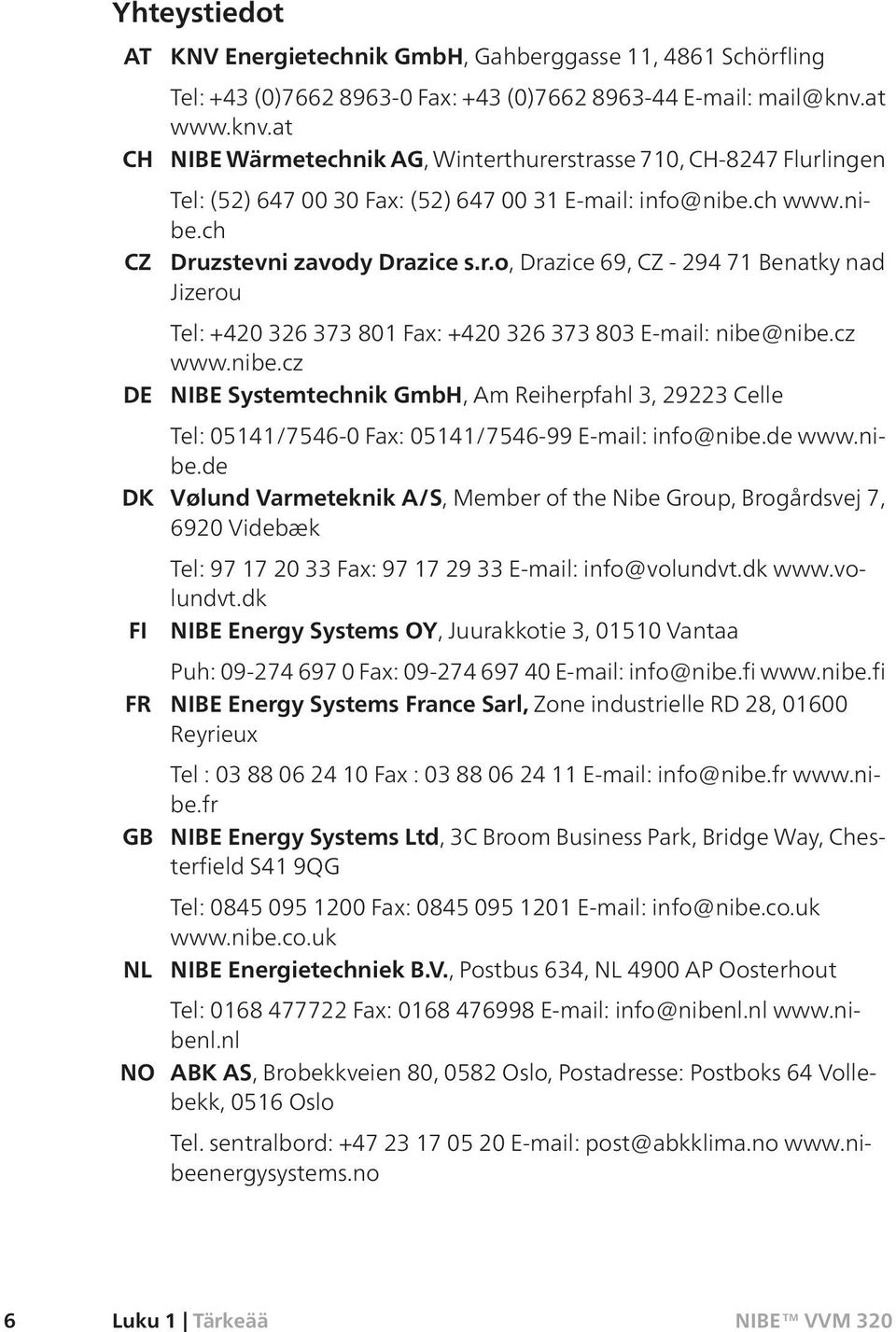 Yhteystiedot

AT KNV Energietechnik GmbH, Gahberggasse 11, 4861 Schörfling

Tel: +43 (0)7662 8963-0 Fax: +43 (0)7662 8963-44 E-mail: mail@knv.at www.knv.at

CH NIBE Wärmetechnik AG, Winterthurerstrasse 710, CH-8247 Flurlingen

Tel: (52) 647 00 30 Fax: (52) 647 00 31 E-mail: info@nibe.ch www.nibe.ch

CZ Druzstevni zavody Drazice s.r.o, Drazice 69, CZ - 294 71 Benatky nad Jizerou

Tel: +420 326 373 801 Fax: +420 326 373 803 E-mail: nibe@nibe.cz www.nibe.cz

DE NIBE Systemtechnik GmbH, Am Reiherpfahl 3, 29223 Celle

Tel: 05141/7546-0 Fax: 05141/7546-99 E-mail: info@nibe.de www.nibe.de

DK Vølund Varmeteknik A/S, Member of the Nibe Group, Brogårdsvej 7, 6920 Videbæk

Tel: 97 17 20 33 Fax: 97 17 29 33 E-mail: info@volundvt.dk www.volundvt.dk

FI NIBE Energy Systems OY, Juurakkotie 3, 01510 Vantaa

Puh: 09-274 697 0 Fax: 09-274 697 40 E-mail: info@nibe.fi www.nibe.fi

FR NIBE Energy Systems France Sarl, Zone industrielle RD 28, 01600 Reyrieux

Tel : 03 88 06 24 10 Fax : 03 88 06 24 11 E-mail: info@nibe.fr www.nibe.fr

GB NIBE Energy Systems Ltd, 3C Broom Business Park, Bridge Way, Chesterfield S41 9QG

Tel: 0845 095 1200 Fax: 0845 095 1201 E-mail: info@nibe.co.uk www.nibe.co.uk

NL NIBE Energietechniek B.V., Postbus 634, NL 4900 AP Oosterhout

Tel: 0168 477722 Fax: 0168 476998 E-mail: info@nibenl.nl www.nibenl.nl

NO ABK AS, Brobekkveien 80, 0582 Oslo, Postadresse: Postboks 64 Vollebekk, 0516 Oslo

Tel. sentralbord: +47 23 17 05 20 E-mail: post@abkklima.no www.nibeenergysystems.no

6 Luku 1 | Tärkeää NIBE™ VVM 320